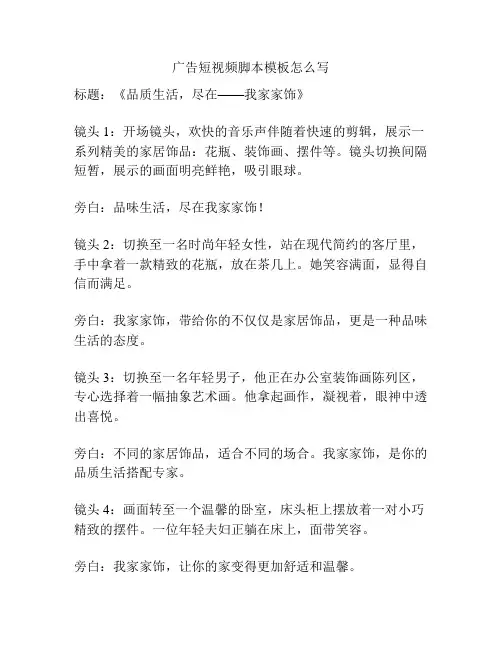 广告短视频脚本模板怎么写

标题：《品质生活，尽在——我家家饰》

镜头 1：开场镜头，欢快的音乐声伴随着快速的剪辑，展示一系列精美的家居饰品：花瓶、装饰画、摆件等。镜头切换间隔短暂，展示的画面明亮鲜艳，吸引眼球。

旁白：品味生活，尽在我家家饰！

镜头 2：切换至一名时尚年轻女性，站在现代简约的客厅里，手中拿着一款精致的花瓶，放在茶几上。她笑容满面，显得自信而满足。

旁白：我家家饰，带给你的不仅仅是家居饰品，更是一种品味生活的态度。

镜头 3：切换至一名年轻男子，他正在办公室装饰画陈列区，专心选择着一幅抽象艺术画。他拿起画作，凝视着，眼神中透出喜悦。

旁白：不同的家居饰品，适合不同的场合。我家家饰，是你的品质生活搭配专家。

镜头 4：画面转至一个温馨的卧室，床头柜上摆放着一对小巧精致的摆件。一位年轻夫妇正躺在床上，面带笑容。

旁白：我家家饰，让你的家变得更加舒适和温馨。